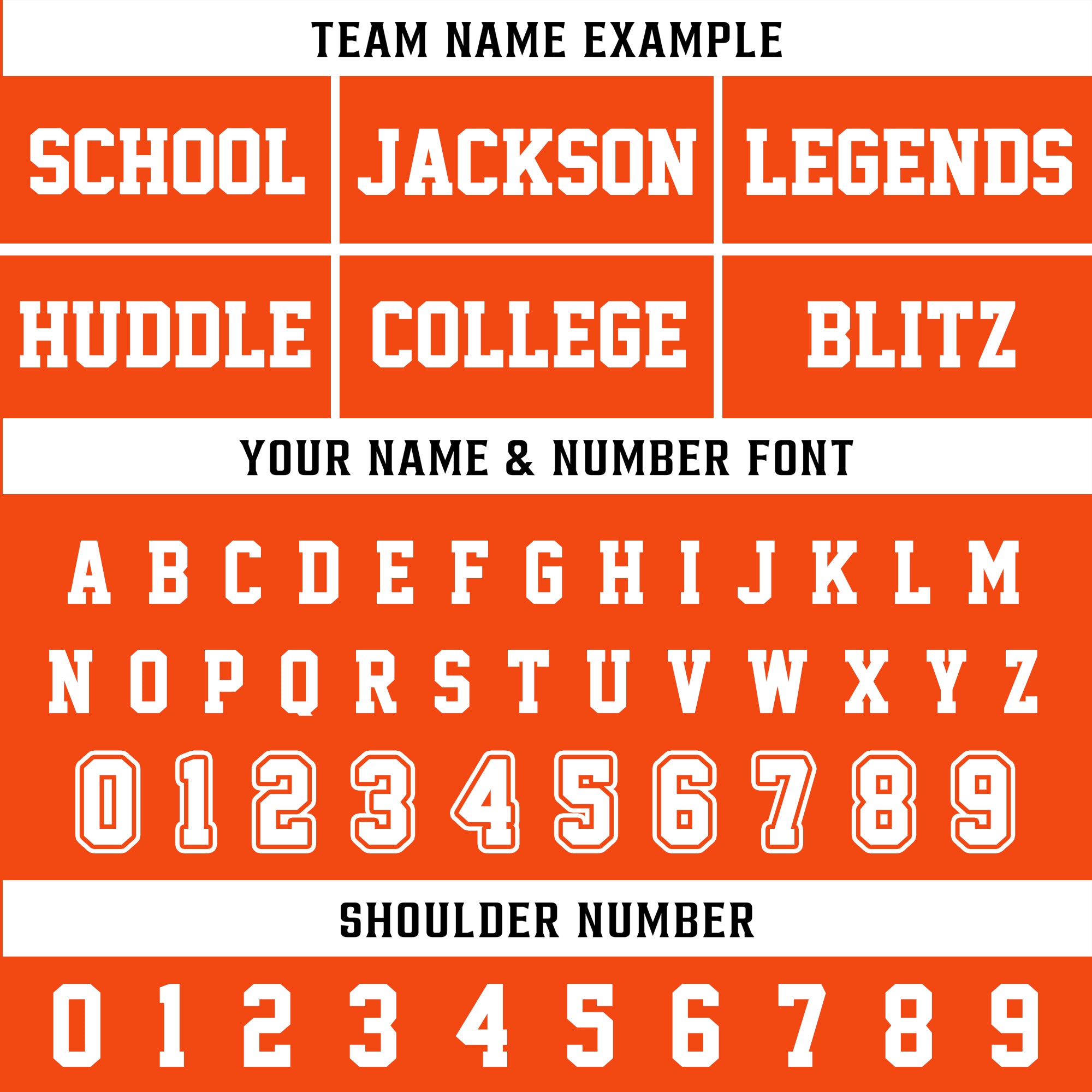 TEAM NAME EXAMPLE

SCHOOL

JACKSON

LEGENDS

HUDDLE

COLLEGE

BLITZ

YOUR NAME & NUMBER FONT

A B C D E F G H I J K L M

N O P Q R S T U V W X Y Z

0 1 2 3 4 5 6 7 8 9

SHOULDER NUMBER

0 1 2 3 4 5 6 7 8 9